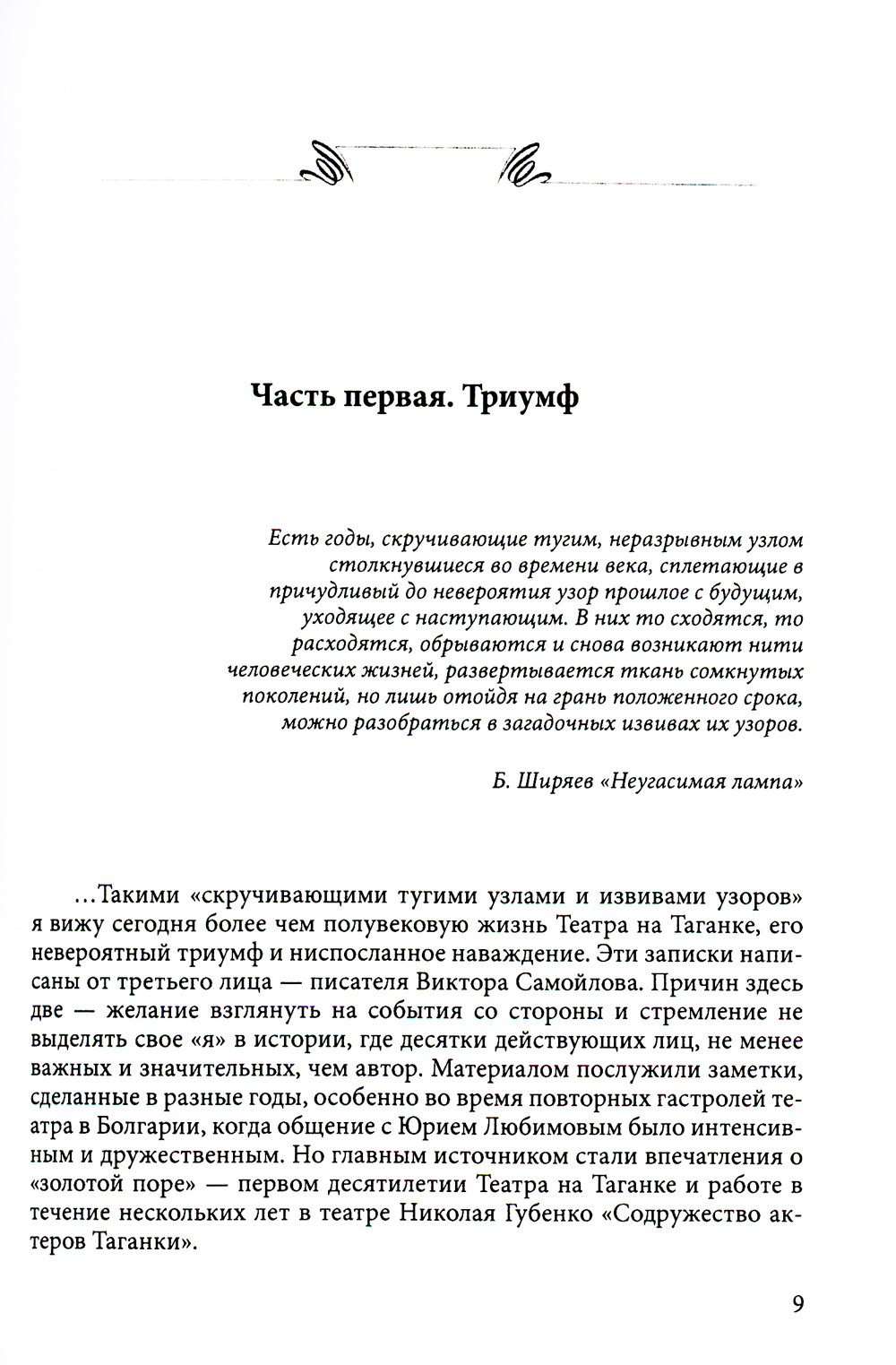 Часть первая. Триумф

Есть годы, скручивающие тугим, неразрывным узлом столкнувшиеся во времени века, сплетающие в причудливый до невероятия узор прошлое с будущим, уходящее с наступающим. В них то сходятся, то расходятся, обрываются и снова возникают нити человеческих жизней, развертывается ткань сомкнутых поколений, но лишь отойдя на грань положенного срока, можно разобраться в загадочных извивах их узоров.

Б. Ширяев «Неугасимая лампа»

...Такими «скручивающими тугими узлами и извивами узоров» я вижу сегодня более чем полувековую жизнь Театра на Таганке, его невероятный триумф и ниспосланное наваждение. Эти записки написаны от третьего лица — писателя Виктора Самойлова. Причин здесь две — желание взглянуть на события со стороны и стремление не выделять свое «я» в истории, где десятки действующих лиц, не менее важных и значительных, чем автор. Материалом послужили заметки, сделанные в разные годы, особенно во время повторных гастролей театра в Болгарии, когда общение с Юрием Любимовым было интенсивным и дружественным. Но главным источником стали впечатления о «золотой поре» — первом десятилетии Театра на Таганке и работе в течение нескольких лет в театре Николая Губенко «Содружество актеров Таганки».

9